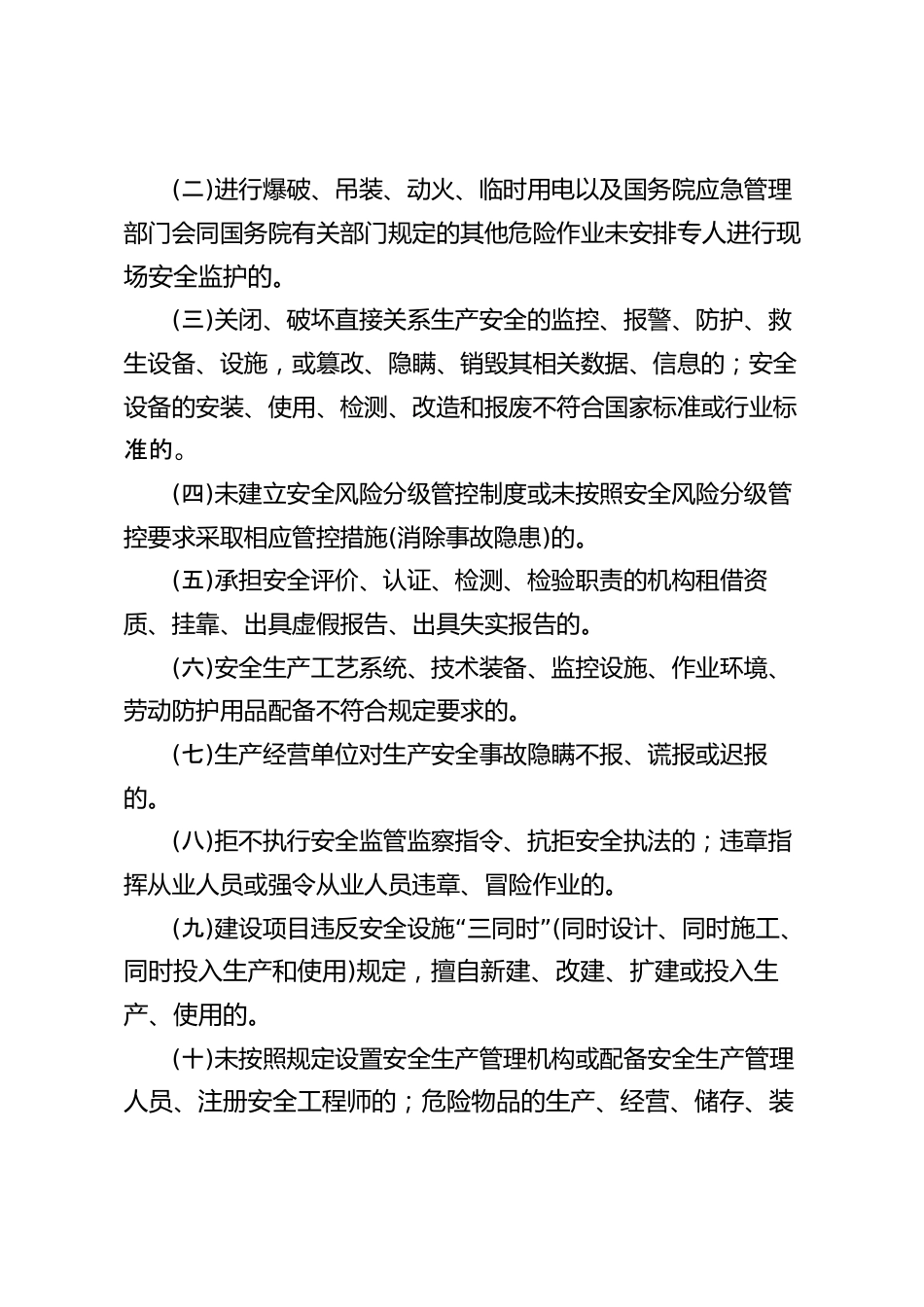 (二)进行爆破、吊装、动火、临时用电以及国务院应急管理部门会同国务院有关部门规定的其他危险作业未安排专人进行现场安全监护的。

(三)关闭、破坏直接关系生产安全的监控、报警、防护、救生设备、设施，或篡改、隐瞒、销毁其相关数据、信息的；安全设备的安装、使用、检测、改造和报废不符合国家标准或行业标准的。

(四)未建立安全风险分级管控制度或未按照安全风险分级管控要求采取相应管控措施(消除事故隐患)的。

(五)承担安全评价、认证、检测、检验职责的机构租借资质、挂靠、出具虚假报告、出具失实报告的。

(六)安全生产工艺系统、技术装备、监控设施、作业环境、劳动防护用品配备不符合规定要求的。

(七)生产经营单位对生产安全事故隐瞒不报、谎报或迟报的。

(八)拒不执行安全监管监察指令、抗拒安全执法的；违章指挥从业人员或强令从业人员违章、冒险作业的。

(九)建设项目违反安全设施“三同时”(同时设计、同时施工、同时投入生产和使用)规定，擅自新建、改建、扩建或投入生产、使用的。

(十)未按照规定设置安全生产管理机构或配备安全生产管理人员、注册安全工程师的；危险物品的生产、经营、储存、装